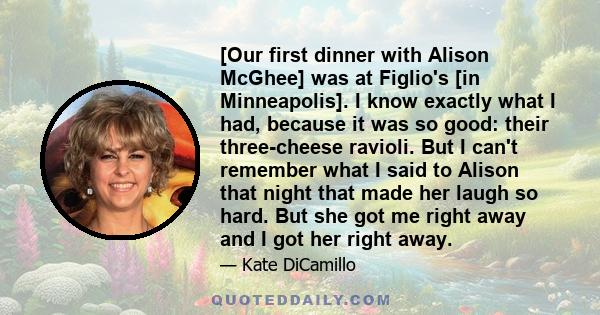 [Our first dinner with Alison McGhee] was at Figlio's [in Minneapolis]. I know exactly what I had, because it was so good: their three-cheese ravioli. But I can't remember what I said to Alison that night that made her laugh so hard. But she got me right away and I got her right away.

— Kate DiCamillo

QUOTEDDAILY.COM